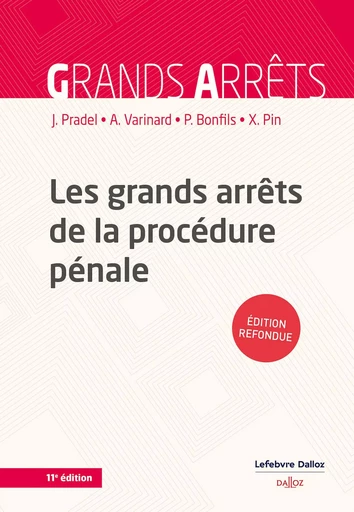 GRANDS ARRÊTS

J. Pradel • A. Varinard • P. Bonfils • X. Pin

Les grands arrêts de la procédure pénale

ÉDITION REFONDUE

11e édition

Lefebvre Dalloz

DALLOZ